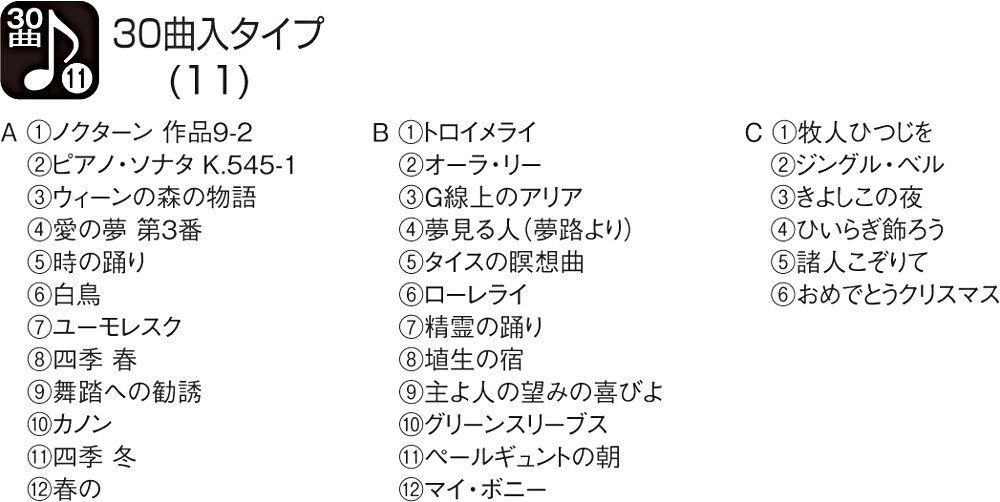 30曲 11

30曲入タイプ
（11）

A ①ノクターン 作品9-2
②ピアノ・ソナタ K.545-1
③ウィーンの森の物語
④愛の夢 第3番
⑤時の踊り
⑥白鳥
⑦ユーモレスク
⑧四季 春
⑨舞踏への勧誘
⑩カノン
⑪四季 冬
⑫春の

B ①トロイメライ
②オーラ・リー
③G線上のアリア
④夢見る人（夢路より）
⑤タイスの瞑想曲
⑥ローレライ
⑦精霊の踊り
⑧埴生の宿
⑨主よ人の望みの喜びよ
⑩グリーンスリーブス
⑪ペールギュントの朝
⑫マイ・ボニー

C ①牧人ひつじを
②ジングル・ベル
③きよしこの夜
④ひいらぎ飾ろう
⑤諸人こぞりて
⑥おめでとうクリスマス